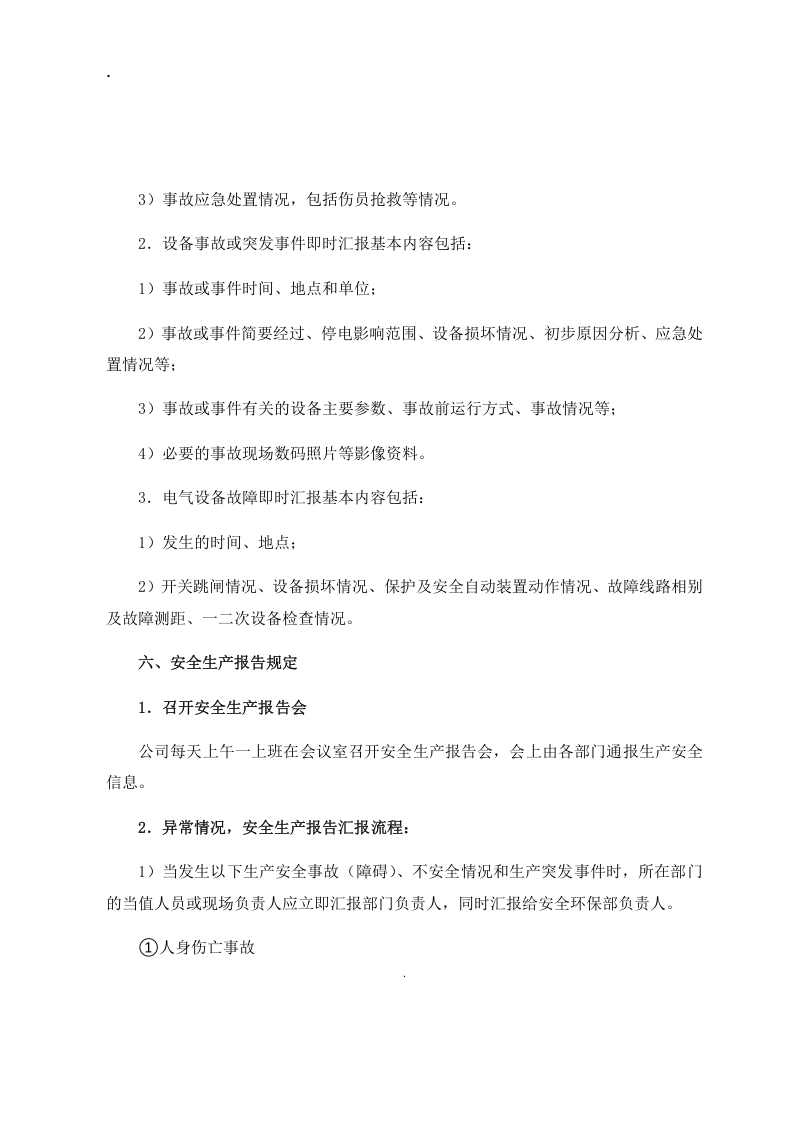 .

3）事故应急处置情况，包括伤员抢救等情况。

2．设备事故或突发事件即时汇报基本内容包括：

1）事故或事件时间、地点和单位；

2）事故或事件简要经过、停电影响范围、设备损坏情况、初步原因分析、应急处置情况等；

3）事故或事件有关的设备主要参数、事故前运行方式、事故情况等；

4）必要的事故现场数码照片等影像资料。

3．电气设备故障即时汇报基本内容包括：

1）发生的时间、地点；

2）开关跳闸情况、设备损坏情况、保护及安全自动装置动作情况、故障线路相别及故障测距、一二次设备检查情况。

六、安全生产报告规定

1．召开安全生产报告会

公司每天上午一上班在会议室召开安全生产报告会，会上由各部门通报生产安全信息。

2．异常情况，安全生产报告汇报流程：

1）当发生以下生产安全事故（障碍）、不安全情况和生产突发事件时，所在部门的当值人员或现场负责人应立即汇报部门负责人，同时汇报给安全环保部负责人。

①人身伤亡事故

.